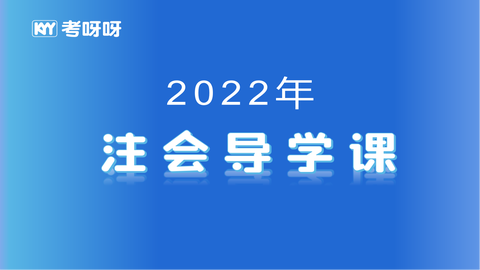 KYY 考呀呀

2022年

注会导学课